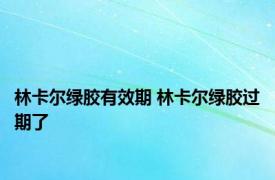 林卡尔绿胶有效期 林卡尔绿胶过期了